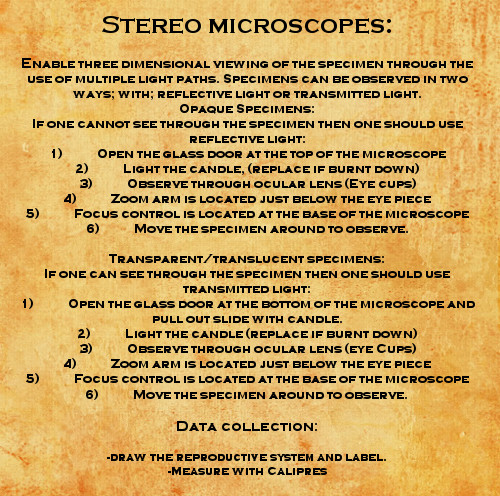 Stereo microscopes:

Enable three dimensional viewing of the specimen through the use of multiple light paths. Specimens can be observed in two ways; with; reflective light or transmitted light.

Opaque Specimens:

If one cannot see through the specimen then one should use reflective light:

1) Open the glass door at the top of the microscope
2) Light the candle, (replace if burnt down)
3) Observe through ocular lens (Eye cups)
4) Zoom arm is located just below the eye piece
5) Focus control is located at the base of the microscope
6) Move the specimen around to observe.

Transparent/translucent specimens:

If one can see through the specimen then one should use transmitted light:

1) Open the glass door at the bottom of the microscope and pull out slide with candle.
2) Light the candle (replace if burnt down)
3) Observe through ocular lens (eye Cups)
4) Zoom arm is located just below the eye piece
5) Focus control is located at the base of the microscope
6) Move the specimen around to observe.

Data collection:

-draw the reproductive system and label.
-Measure with Calipres